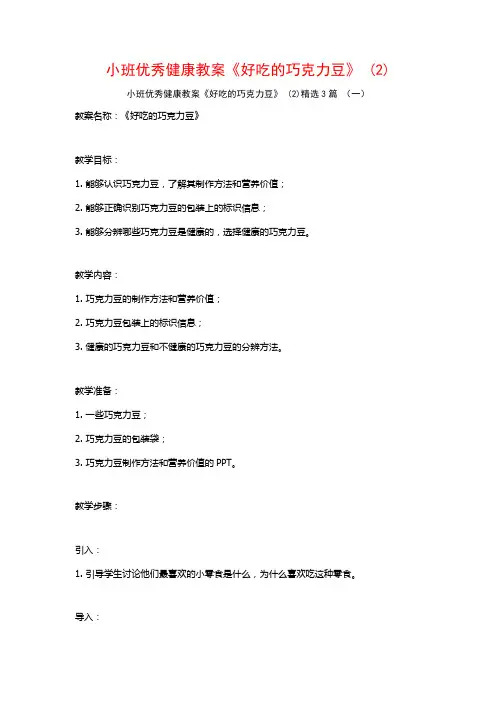 小班优秀健康教案《好吃的巧克力豆》（2）

小班优秀健康教案《好吃的巧克力豆》（2）精选 3 篇 （一）

教案名称：《好吃的巧克力豆》

教学目标：

1. 能够认识巧克力豆，了解其制作方法和营养价值；

2. 能够正确识别巧克力豆的包装上的标识信息；

3. 能够分辨哪些巧克力豆是健康的，选择健康的巧克力豆。

教学内容：

1. 巧克力豆的制作方法和营养价值；

2. 巧克力豆包装上的标识信息；

3. 健康的巧克力豆和不健康的巧克力豆的分辨方法。

教学准备：

1. 一些巧克力豆；

2. 巧克力豆的包装袋；

3. 巧克力豆制作方法和营养价值的 PPT。

教学步骤：

引入：

1. 引导学生讨论他们最喜欢的小零食是什么，为什么喜欢吃这种零食。

导入：